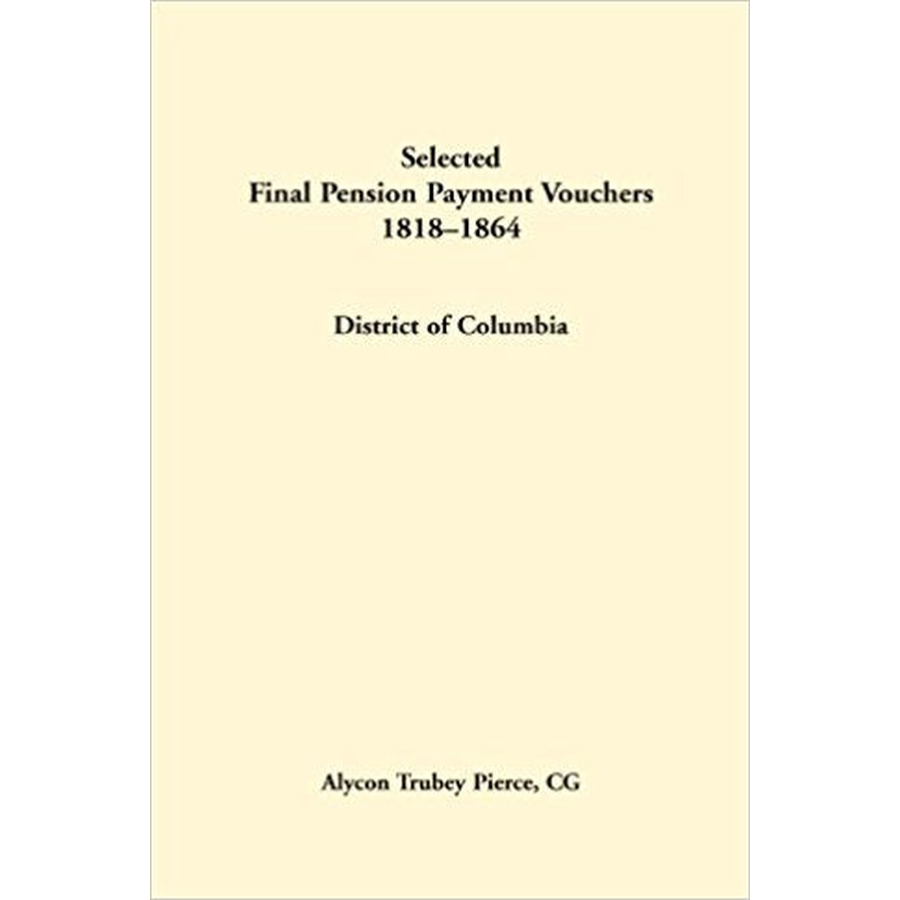 Selected
Final Pension Payment Vouchers
1818–1864

District of Columbia

Alycon Trubey Pierce, CG